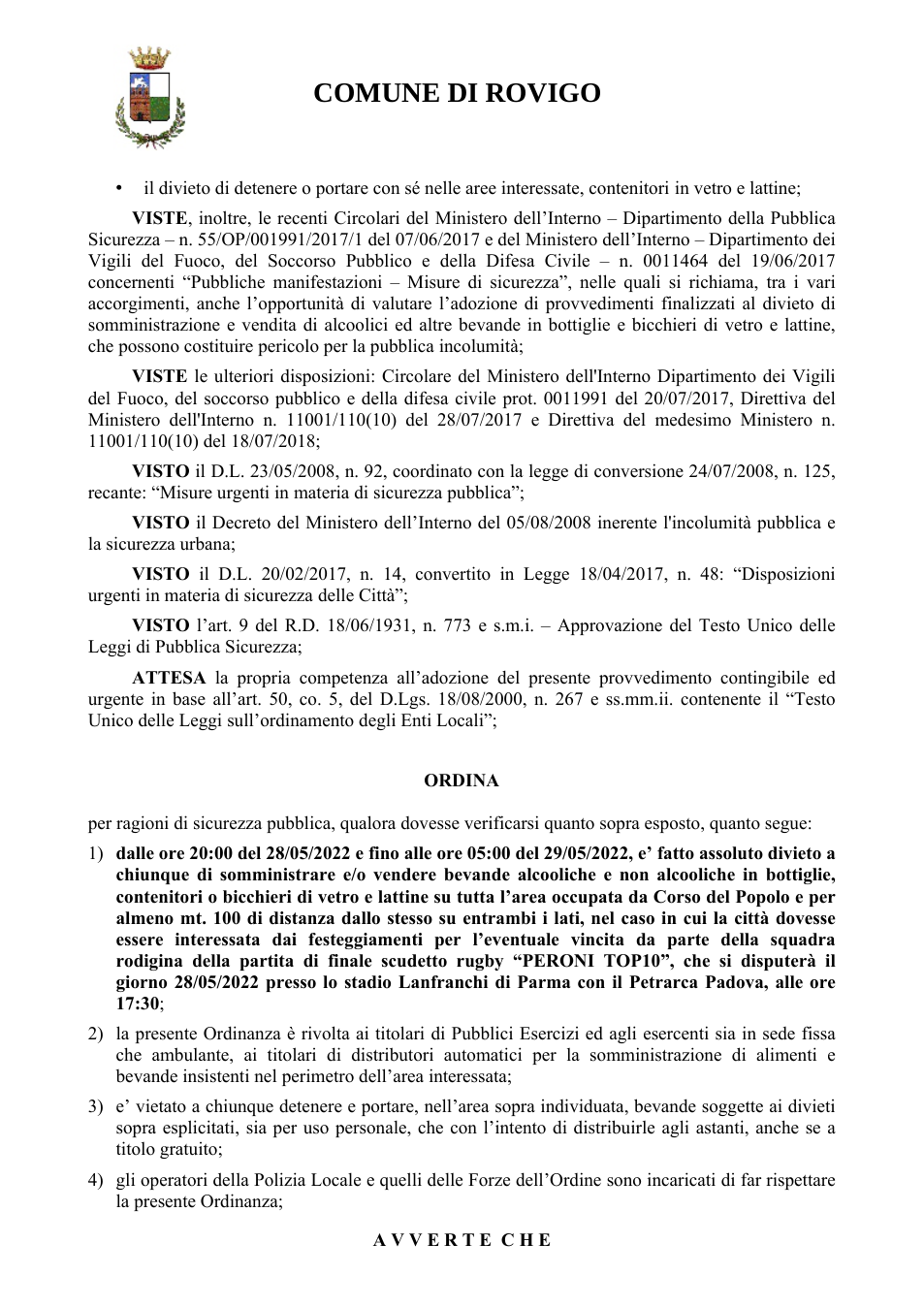 COMUNE DI ROVIGO

• il divieto di detenere o portare con sé nelle aree interessate, contenitori in vetro e lattine;

VISTE, inoltre, le recenti Circolari del Ministero dell'Interno – Dipartimento della Pubblica Sicurezza – n. 55/OP/001991/2017/1 del 07/06/2017 e del Ministero dell'Interno – Dipartimento dei Vigili del Fuoco, del Soccorso Pubblico e della Difesa Civile – n. 0011464 del 19/06/2017 concernenti "Pubbliche manifestazioni – Misure di sicurezza", nelle quali si richiama, tra i vari accorgimenti, anche l'opportunità di valutare l'adozione di provvedimenti finalizzati al divieto di somministrazione e vendita di alcoolici ed altre bevande in bottiglie e bicchieri di vetro e lattine, che possono costituire pericolo per la pubblica incolumità;

VISTE le ulteriori disposizioni: Circolare del Ministero dell'Interno Dipartimento dei Vigili del Fuoco, del soccorso pubblico e della difesa civile prot. 0011991 del 20/07/2017, Direttiva del Ministero dell'Interno n. 11001/110(10) del 28/07/2017 e Direttiva del medesimo Ministero n. 11001/110(10) del 18/07/2018;

VISTO il D.L. 23/05/2008, n. 92, coordinato con la legge di conversione 24/07/2008, n. 125, recante: "Misure urgenti in materia di sicurezza pubblica";

VISTO il Decreto del Ministero dell'Interno del 05/08/2008 inerente l'incolumità pubblica e la sicurezza urbana;

VISTO il D.L. 20/02/2017, n. 14, convertito in Legge 18/04/2017, n. 48: "Disposizioni urgenti in materia di sicurezza delle Città";

VISTO l'art. 9 del R.D. 18/06/1931, n. 773 e s.m.i. – Approvazione del Testo Unico delle Leggi di Pubblica Sicurezza;

ATTESA la propria competenza all'adozione del presente provvedimento contingibile ed urgente in base all'art. 50, co. 5, del D.Lgs. 18/08/2000, n. 267 e ss.mm.ii. contenente il "Testo Unico delle Leggi sull'ordinamento degli Enti Locali";

ORDINA

per ragioni di sicurezza pubblica, qualora dovesse verificarsi quanto sopra esposto, quanto segue:

1) dalle ore 20:00 del 28/05/2022 e fino alle ore 05:00 del 29/05/2022, e' fatto assoluto divieto a chiunque di somministrare e/o vendere bevande alcooliche e non alcooliche in bottiglie, contenitori o bicchieri di vetro e lattine su tutta l'area occupata da Corso del Popolo e per almeno mt. 100 di distanza dallo stesso su entrambi i lati, nel caso in cui la città dovesse essere interessata dai festeggiamenti per l'eventuale vincita da parte della squadra rodigina della partita di finale scudetto rugby "PERONI TOP10", che si disputerà il giorno 28/05/2022 presso lo stadio Lanfranchi di Parma con il Petrarca Padova, alle ore 17:30;

2) la presente Ordinanza è rivolta ai titolari di Pubblici Esercizi ed agli esercenti sia in sede fissa che ambulante, ai titolari di distributori automatici per la somministrazione di alimenti e bevande insistenti nel perimetro dell'area interessata;

3) e' vietato a chiunque detenere e portare, nell'area sopra individuata, bevande soggette ai divieti sopra esplicitati, sia per uso personale, che con l'intento di distribuirle agli astanti, anche se a titolo gratuito;

4) gli operatori della Polizia Locale e quelli delle Forze dell'Ordine sono incaricati di far rispettare la presente Ordinanza;

A V V E R T E  C H E